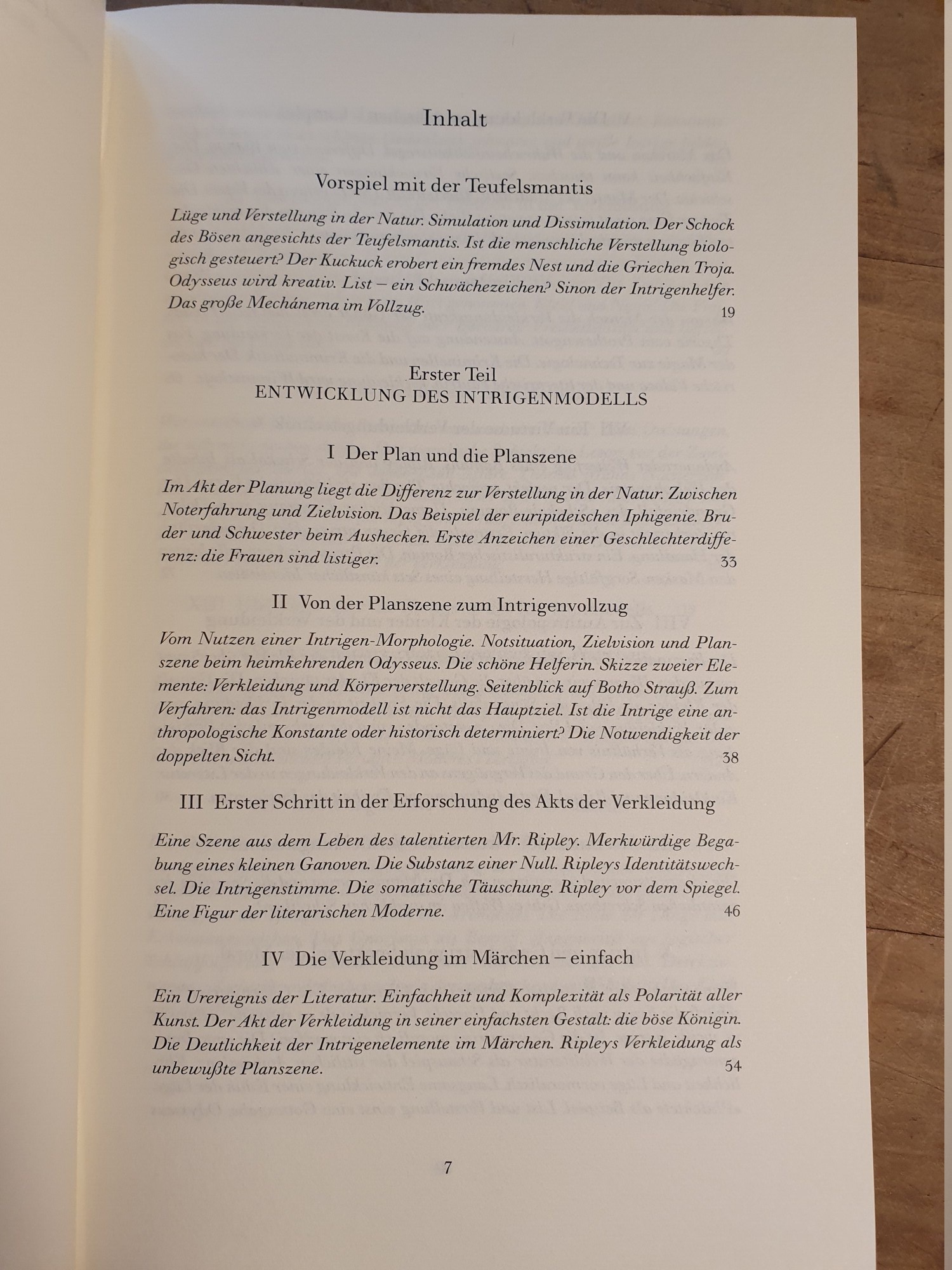 Inhalt

Vorspiel mit der Teufelsmantis

Lüge und Verstellung in der Natur. Simulation und Dissimulation. Der Schock des Bösen angesichts der Teufelsmantis. Ist die menschliche Verstellung biologisch gesteuert? Der Kuckuck erobert ein fremdes Nest und die Griechen Troja. Odysseus wird kreativ. List – ein Schwächezeichen? Sinon der Intrigenhelfer. Das große Mechánema im Vollzug. 19

Erster Teil
ENTWICKLUNG DES INTRIGENMODELLS

I Der Plan und die Planszene

Im Akt der Planung liegt die Differenz zur Verstellung in der Natur. Zwischen Noterfahrung und Zielvision. Das Beispiel der euripideischen Iphigenie. Bruder und Schwester beim Aushecken. Erste Anzeichen einer Geschlechterdifferenz: die Frauen sind listiger. 33

II Von der Planszene zum Intrigenvollzug

Vom Nutzen einer Intrigen-Morphologie. Notsituation, Zielvision und Planszene beim heimkehrenden Odysseus. Die schöne Helferin. Skizze zweier Elemente: Verkleidung und Körperverstellung. Seitenblick auf Botho Strauß. Zum Verfahren: das Intrigenmodell ist nicht das Hauptziel. Ist die Intrige eine anthropologische Konstante oder historisch determiniert? Die Notwendigkeit der doppelten Sicht. 38

III Erster Schritt in der Erforschung des Akts der Verkleidung

Eine Szene aus dem Leben des talentierten Mr. Ripley. Merkwürdige Begabung eines kleinen Ganoven. Die Substanz einer Null. Ripleys Identitätswechsel. Die Intrigenstimme. Die somatische Täuschung. Ripley vor dem Spiegel. Eine Figur der literarischen Moderne. 46

IV Die Verkleidung im Märchen – einfach

Ein Urereignis der Literatur. Einfachheit und Komplexität als Polarität aller Kunst. Der Akt der Verkleidung in seiner einfachsten Gestalt: die böse Königin. Die Deutlichkeit der Intrigenelemente im Märchen. Ripleys Verkleidung als unbewußte Planszene. 54

7